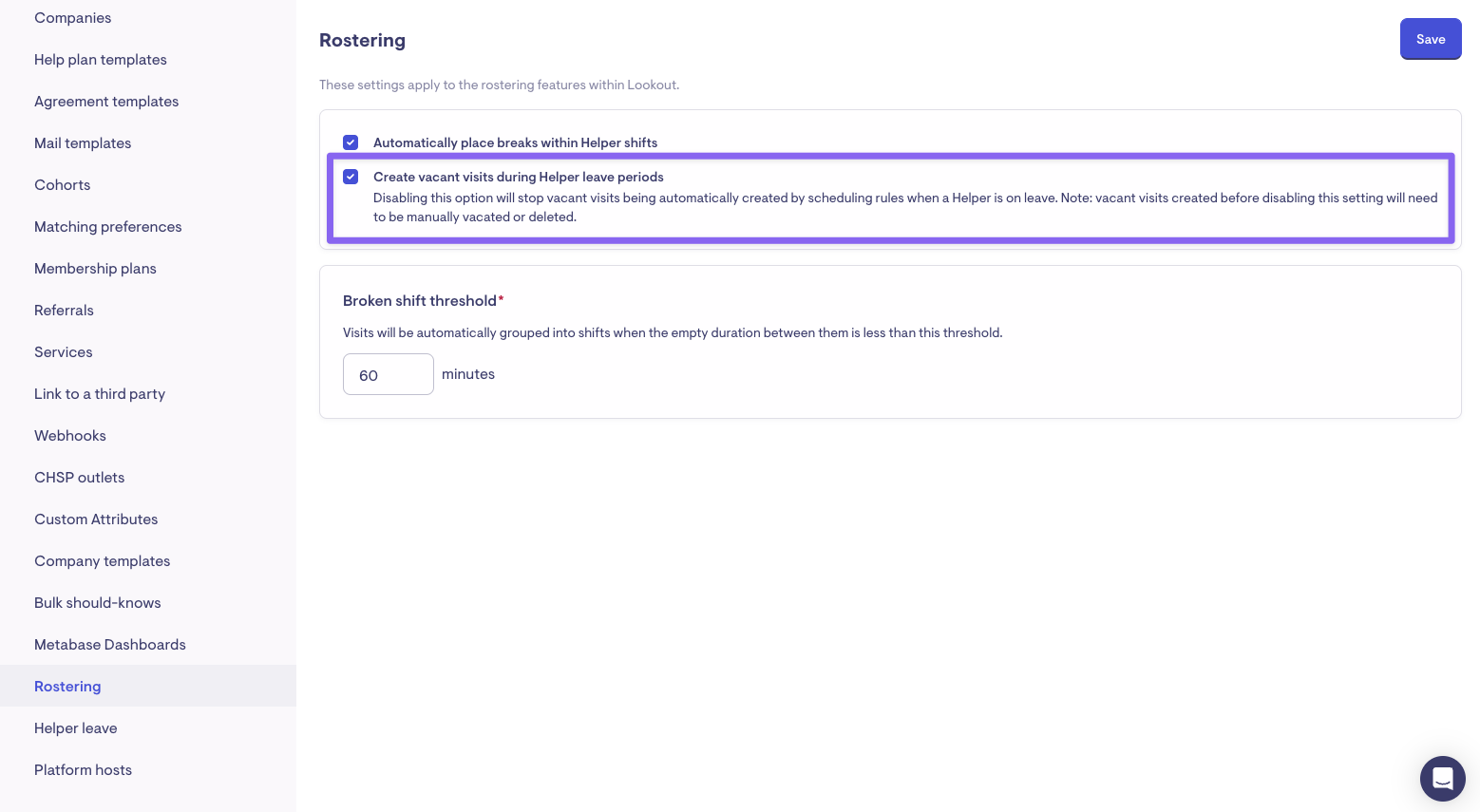 Companies
Help plan templates
Agreement templates
Mail templates
Cohorts
Matching preferences
Membership plans
Referrals
Services
Link to a third party
Webhooks
CHSP outlets
Custom Attributes
Company templates
Bulk should-knows
Metabase Dashboards
Rostering
Helper leave
Platform hosts

Rostering

Save

These settings apply to the rostering features within Lookout.

Automatically place breaks within Helper shifts

Create vacant visits during Helper leave periods
Disabling this option will stop vacant visits being automatically created by scheduling rules when a Helper is on leave. Note: vacant visits created before disabling this setting will need to be manually vacated or deleted.

Broken shift threshold*
Visits will be automatically grouped into shifts when the empty duration between them is less than this threshold.

60 minutes